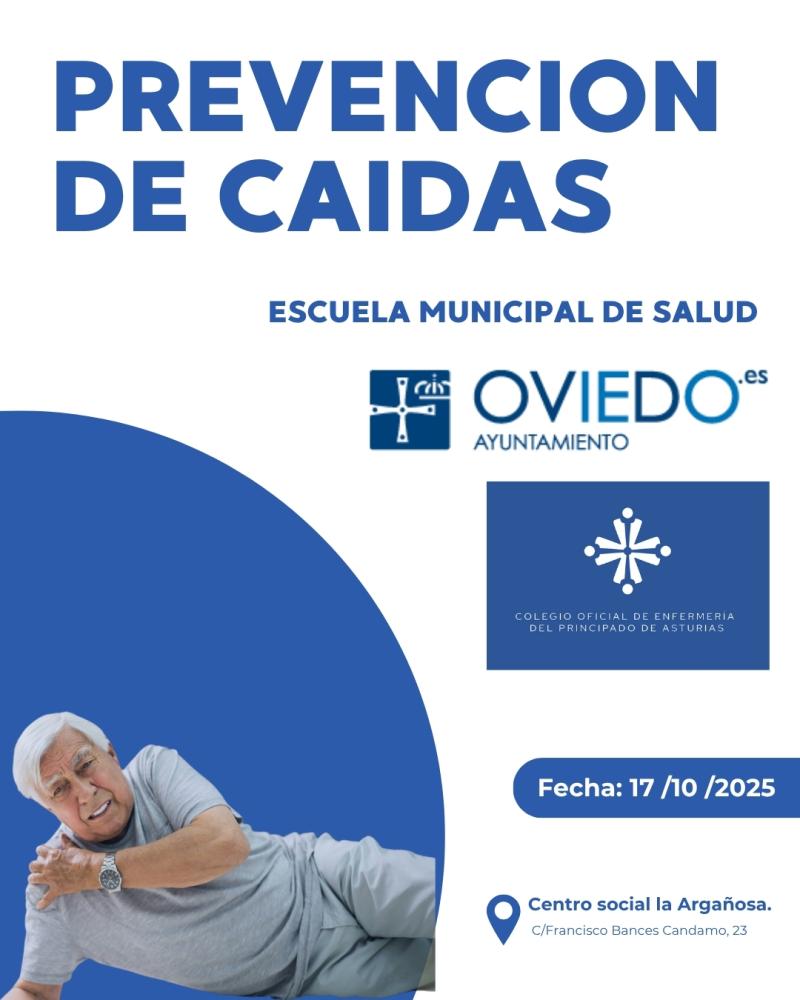 PREVENCION DE CAIDAS

ESCUELA MUNICIPAL DE SALUD

OVIEDO.es
AYUNTAMIENTO

COLEGIO OFICIAL DE ENFERMERIA DEL PRINCIPADO DE ASTURIAS

Fecha: 17 /10 /2025

Centro social la Argañosa.
C/Francisco Bances Candamo, 23